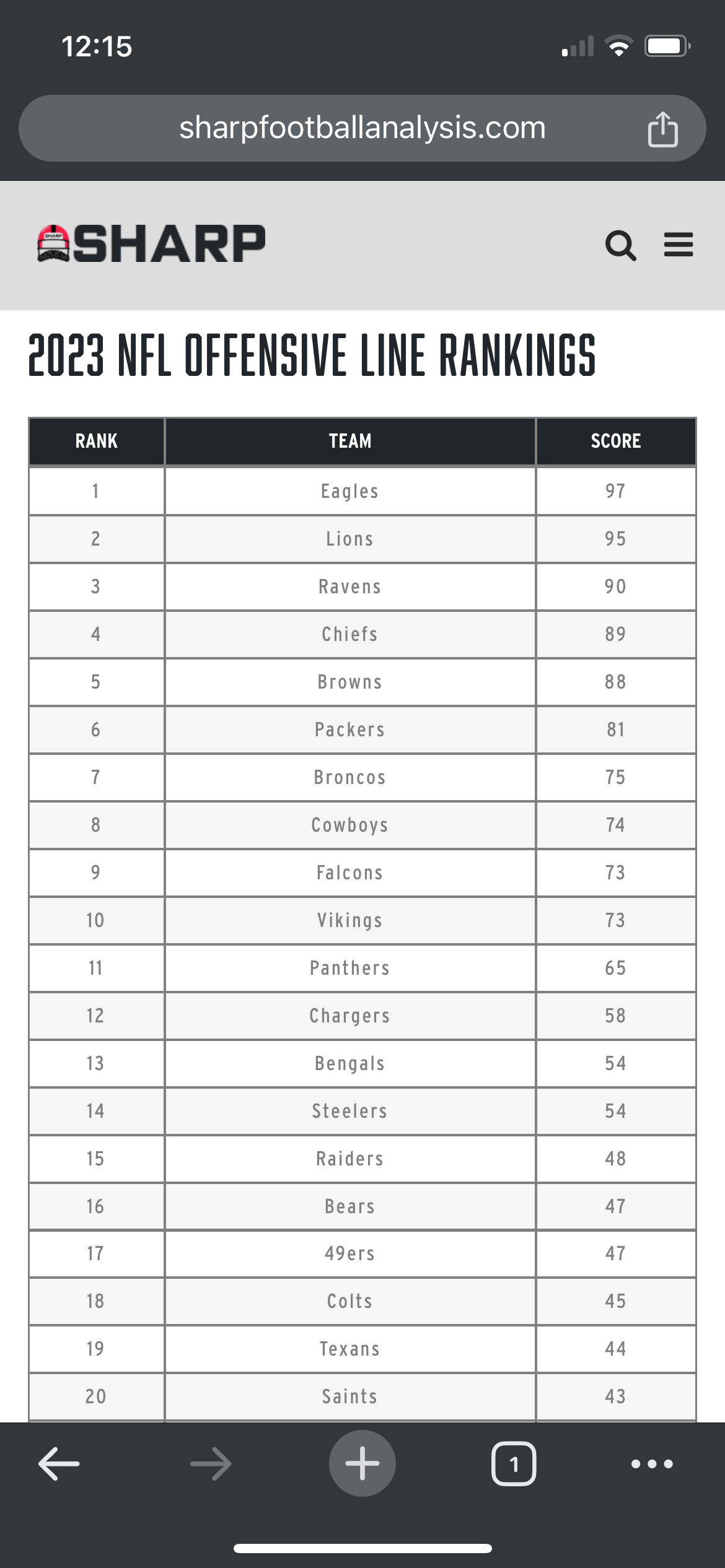 12:15

sharpfootballanalysis.com

SHARP

2023 NFL OFFENSIVE LINE RANKINGS

| RANK | TEAM | SCORE |
|---|---|---|
| 1 | Eagles | 97 |
| 2 | Lions | 95 |
| 3 | Ravens | 90 |
| 4 | Chiefs | 89 |
| 5 | Browns | 88 |
| 6 | Packers | 81 |
| 7 | Broncos | 75 |
| 8 | Cowboys | 74 |
| 9 | Falcons | 73 |
| 10 | Vikings | 73 |
| 11 | Panthers | 65 |
| 12 | Chargers | 58 |
| 13 | Bengals | 54 |
| 14 | Steelers | 54 |
| 15 | Raiders | 48 |
| 16 | Bears | 47 |
| 17 | 49ers | 47 |
| 18 | Colts | 45 |
| 19 | Texans | 44 |
| 20 | Saints | 43 |

1